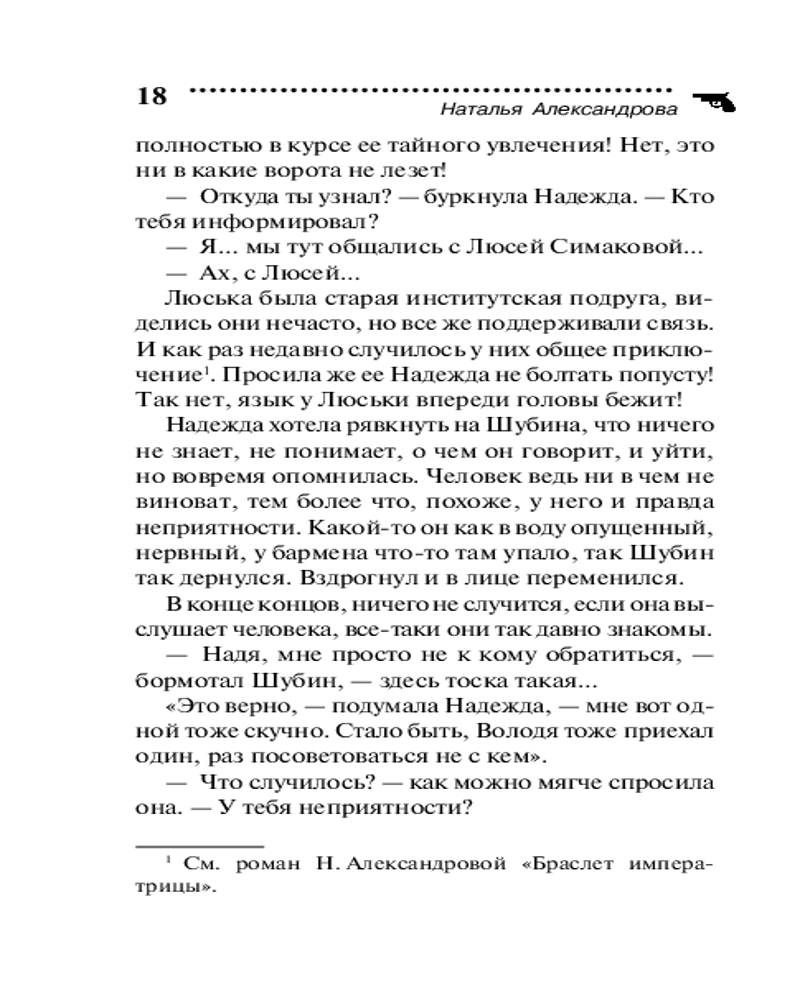 18

Наталья Александрова

полностью в курсе ее тайного увлечения! Нет, это ни в какие ворота не лезет!

— Откуда ты узнал? — буркнула Надежда. — Кто тебя информировал?

— Я... мы тут общались с Люсей Симаковой...

— Ах, с Люсей...

Люська была старая институтская подруга, виделись они нечасто, но все же поддерживали связь. И как раз недавно случилось у них общее приключение$^1$. Просила же ее Надежда не болтать попусту! Так нет, язык у Люськи впереди головы бежит!

Надежда хотела рявкнуть на Шубина, что ничего не знает, не понимает, о чем он говорит, и уйти, но вовремя опомнилась. Человек ведь ни в чем не виноват, тем более что, похоже, у него и правда неприятности. Какой-то он как в воду опущенный, нервный, у бармена что-то там упало, так Шубин так дернулся. Вздрогнул и в лице переменился.

В конце концов, ничего не случится, если она выслушает человека, все-таки они так давно знакомы.

— Надя, мне просто не к кому обратиться, — бормотал Шубин, — здесь тоска такая...

«Это верно, — подумала Надежда, — мне вот одной тоже скучно. Стало быть, Володя тоже приехал один, раз посоветоваться не с кем».

— Что случилось? — как можно мягче спросила она. — У тебя неприятности?

$^1$ См. роман Н. Александровой «Браслет императрицы».